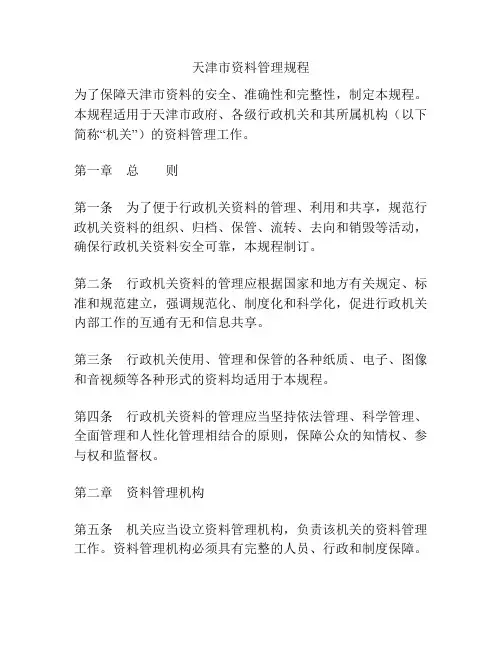 天津市资料管理规程

为了保障天津市资料的安全、准确性和完整性，制定本规程。本规程适用于天津市政府、各级行政机关和其所属机构（以下简称“机关”）的资料管理工作。

第一章　总　　则

第一条　为了便于行政机关资料的管理、利用和共享，规范行政机关资料的组织、归档、保管、流转、去向和销毁等活动，确保行政机关资料安全可靠，本规程制订。

第二条　行政机关资料的管理应根据国家和地方有关规定、标准和规范建立，强调规范化、制度化和科学化，促进行政机关内部工作的互通有无和信息共享。

第三条　行政机关使用、管理和保管的各种纸质、电子、图像和音视频等各种形式的资料均适用于本规程。

第四条　行政机关资料的管理应当坚持依法管理、科学管理、全面管理和人性化管理相结合的原则，保障公众的知情权、参与权和监督权。

第二章　资料管理机构

第五条　机关应当设立资料管理机构，负责该机关的资料管理工作。资料管理机构必须具有完整的人员、行政和制度保障。